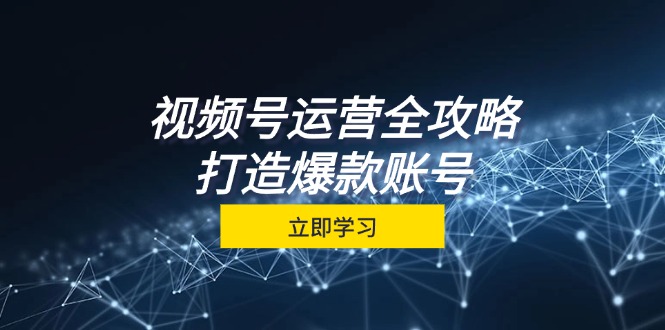 视频号运营全攻略
打造爆款账号

立即学习